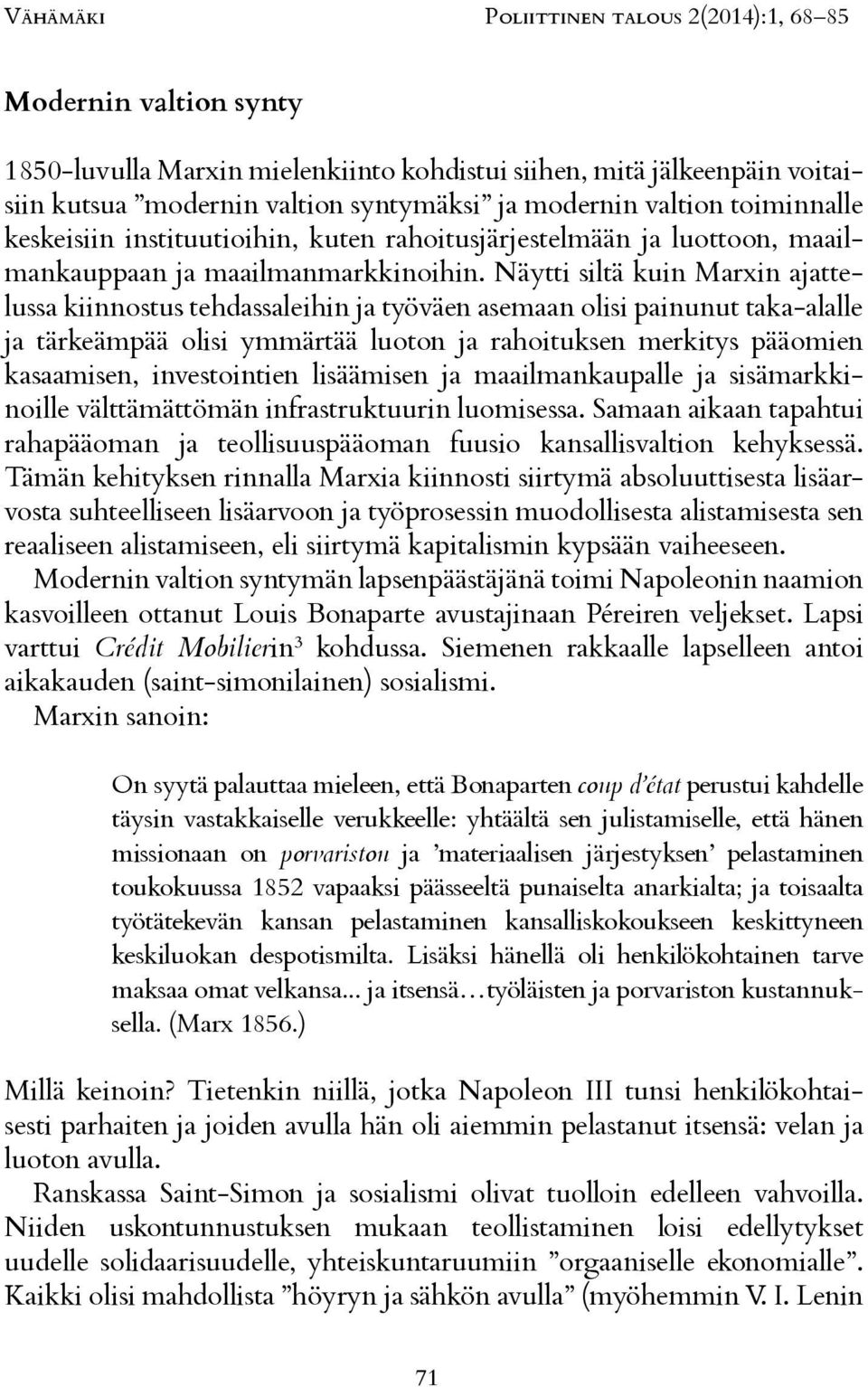 Vähämäki

Poliittinen talous 2(2014):1, 68–85

Modernin valtion synty

1850-luvulla Marxin mielenkiinto kohdistui siihen, mitä jälkeenpäin voitaisiin kutsua ”modernin valtion syntymäksi” ja modernin valtion toiminnalle keskeisiin instituutioihin, kuten rahoitusjärjestelmään ja luottoon, maailmankauppaan ja maailmanmarkkinoihin. Näytti siltä kuin Marxin ajattelussa kiinnostus tehdassaleihin ja työväen asemaan olisi painunut taka-alalle ja tärkeämpää olisi ymmärtää luoton ja rahoituksen merkitys pääomien kasaamisen, investointien lisäämisen ja maailmankaupalle ja sisämarkkinoille välttämättömän infrastruktuurin luomisessa. Samaan aikaan tapahtui rahapääoman ja teollisuuspääoman fuusio kansallisvaltion kehyksessä. Tämän kehityksen rinnalla Marxia kiinnosti siirtymä absoluuttisesta lisäarvosta suhteelliseen lisäarvoon ja työprosessin muodollisesta alistamisesta sen reaaliseen alistamiseen, eli siirtymä kapitalismin kypsään vaiheeseen.

Modernin valtion syntymän lapsenpäästäjänä toimi Napoleonin naamion kasvoilleen ottanut Louis Bonaparte avustajinaan Péreiren veljekset. Lapsi varttui Crédit Mobilierin$^3$ kohdussa. Siemenen rakkaalle lapselleen antoi aikakauden (saint-simonilainen) sosialismi.

Marxin sanoin:

On syytä palauttaa mieleen, että Bonaparten coup d’état perustui kahdelle täysin vastakkaiselle verukkeelle: yhtäältä sen julistamiselle, että hänen missionaan on porvariston ja ’materiaalisen järjestyksen’ pelastaminen toukokuussa 1852 vapaaksi päässeeltä punaiselta anarkialta; ja toisaalta työtätekevän kansan pelastaminen kansalliskokoukseen keskittyneen keskiluokan despotismilta. Lisäksi hänellä oli henkilökohtainen tarve maksaa omat velkansa... ja itsensä…työläisten ja porvariston kustannuksella. (Marx 1856.)

Millä keinoin? Tietenkin niillä, jotka Napoleon III tunsi henkilökohtaisesti parhaiten ja joiden avulla hän oli aiemmin pelastanut itsensä: velan ja luoton avulla.

Ranskassa Saint-Simon ja sosialismi olivat tuolloin edelleen vahvoilla. Niiden uskontunnustuksen mukaan teollistaminen loisi edellytykset uudelle solidaarisuudelle, yhteiskuntaruumiin ”orgaaniselle ekonomialle”. Kaikki olisi mahdollista ”höyryn ja sähkön avulla” (myöhemmin V. I. Lenin

71